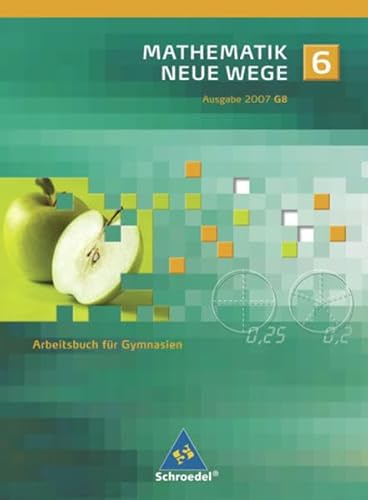 MATHEMATIK NEUE WEGE 6

Ausgabe 2007 G8

0,25 0,2

Arbeitsbuch für Gymnasien

Schroedel®